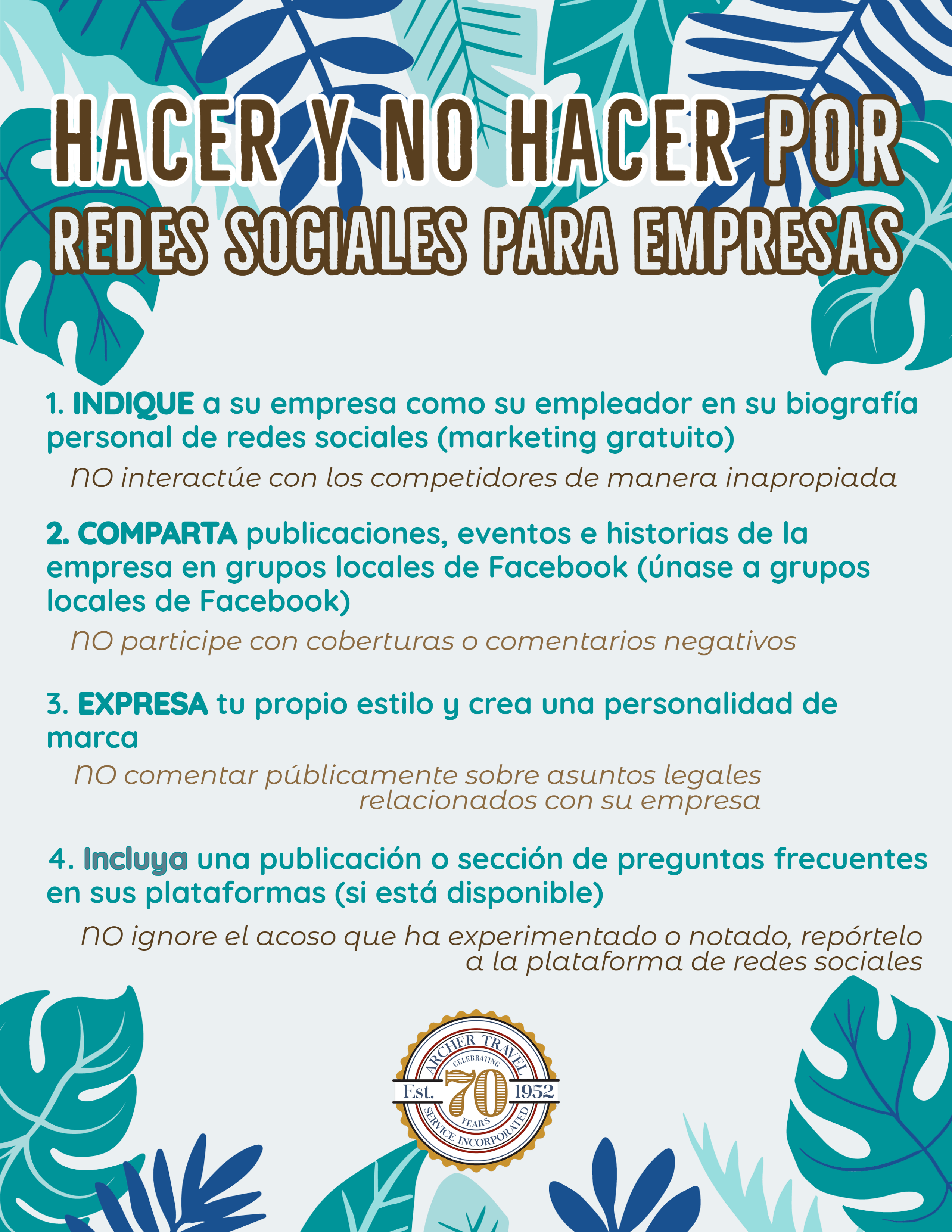 HACER Y NO HACER POR
REDES SOCIALES PARA EMPRESAS

1. INDIQUE a su empresa como su empleador en su biografía personal de redes sociales (marketing gratuito)

NO interactúe con los competidores de manera inapropiada

2. COMPARTA publicaciones, eventos e historias de la empresa en grupos locales de Facebook (únase a grupos locales de Facebook)

NO participe con coberturas o comentarios negativos

3. EXPRESA tu propio estilo y crea una personalidad de marca

NO comentar públicamente sobre asuntos legales relacionados con su empresa

4. Incluya una publicación o sección de preguntas frecuentes en sus plataformas (si está disponible)

NO ignore el acoso que ha experimentado o notado, repórtelo a la plataforma de redes sociales

ARCHER TRAVEL
CELEBRATING
Est. 70 1952
YEARS
SERVICE INCORPORATED